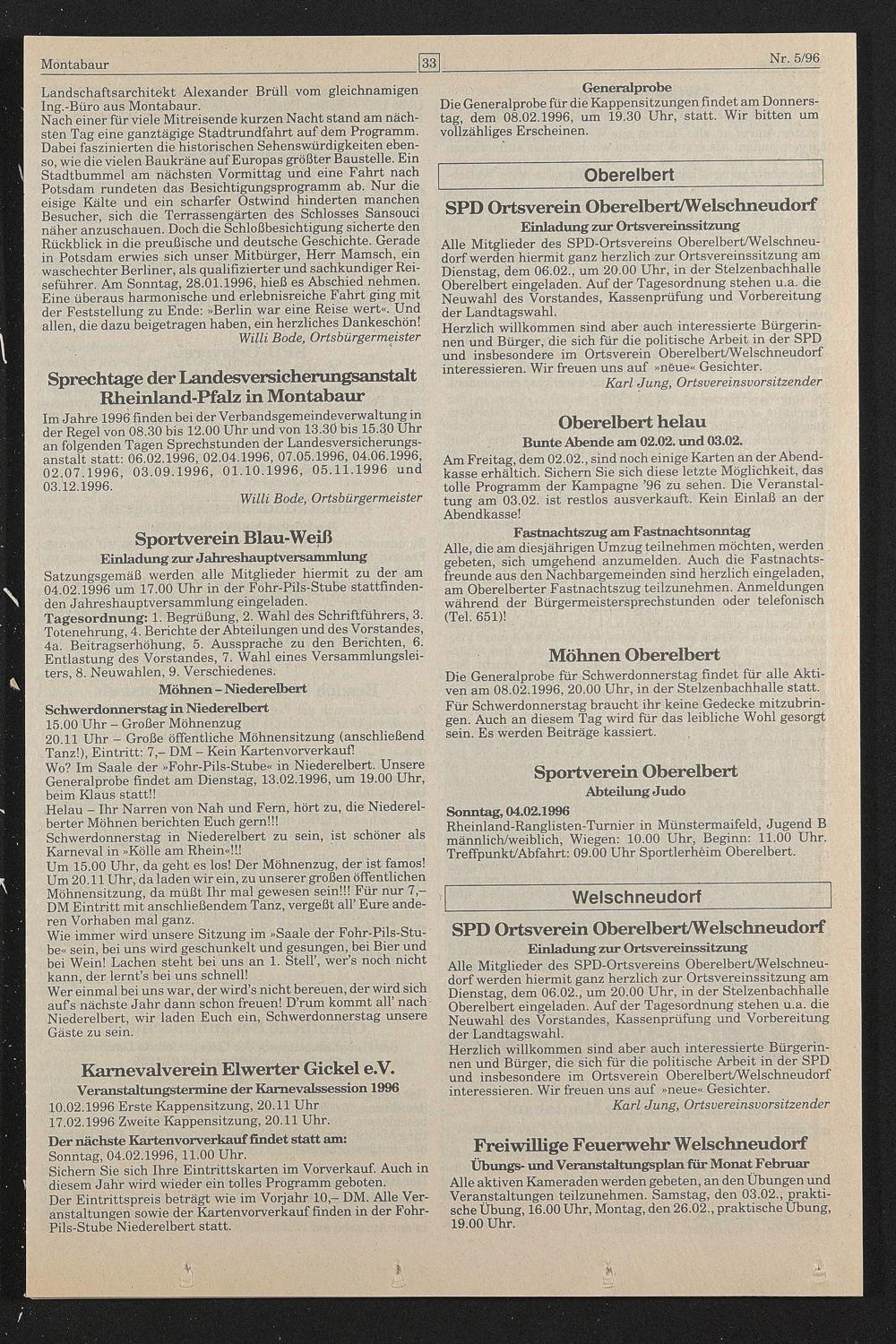 Montabaur

33

Nr. 5/96

Landschaftsarchitekt Alexander Brüll vom gleichnamigen Ing.-Büro aus Montabaur.
Nach einer für viele Mitreisende kurzen Nacht stand am nächsten Tag eine ganztägige Stadtrundfahrt auf dem Programm. Dabei faszinierten die historischen Sehenswürdigkeiten ebenso, wie die vielen Baukräne auf Europas größter Baustelle. Ein Stadtbummel am nächsten Vormittag und eine Fahrt nach Potsdam rundeten das Besichtigungsprogramm ab. Nur die eisige Kälte und ein scharfer Ostwind hinderten manchen Besucher, sich die Terrassengärten des Schlosses Sansouci näher anzuschauen. Doch die Schloßbesichtigung sicherte den Rückblick in die preußische und deutsche Geschichte. Gerade in Potsdam erwies sich unser Mitbürger, Herr Mamsch, ein waschechter Berliner, als qualifizierter und sachkundiger Reiseführer. Am Sonntag, 28.01.1996, hieß es Abschied nehmen. Eine überaus harmonische und erlebnisreiche Fahrt ging mit der Feststellung zu Ende: »Berlin war eine Reise wert«. Und allen, die dazu beigetragen haben, ein herzliches Dankeschön!
Willi Bode, Ortsbürgermeister

Sprechtage der Landesversicherungsanstalt Rheinland-Pfalz in Montabaur

Im Jahre 1996 finden bei der Verbandsgemeindeverwaltung in der Regel von 08.30 bis 12.00 Uhr und von 13.30 bis 15.30 Uhr an folgenden Tagen Sprechstunden der Landesversicherungsanstalt statt: 06.02.1996, 02.04.1996, 07.05.1996, 04.06.1996, 02.07.1996, 03.09.1996, 01.10.1996, 05.11.1996 und 03.12.1996.
Willi Bode, Ortsbürgermeister

Sportverein Blau-Weiß

Einladung zur Jahreshauptversammlung

Satzungsgemäß werden alle Mitglieder hiermit zu der am 04.02.1996 um 17.00 Uhr in der Fohr-Pils-Stube stattfindenden Jahreshauptversammlung eingeladen.
Tagesordnung: 1. Begrüßung, 2. Wahl des Schriftführers, 3. Totenehrung, 4. Berichte der Abteilungen und des Vorstandes, 4a. Beitragserhöhung, 5. Aussprache zu den Berichten, 6. Entlastung des Vorstandes, 7. Wahl eines Versammlungsleiters, 8. Neuwahlen, 9. Verschiedenes.

Möhnen – Niederelbert

Schwerdonnerstag in Niederelbert
15.00 Uhr – Großer Möhnenzug
20.11 Uhr – Große öffentliche Möhnensitzung (anschließend Tanz!), Eintritt: 7,– DM – Kein Kartenvorverkauf!
Wo? Im Saale der »Fohr-Pils-Stube« in Niederelbert. Unsere Generalprobe findet am Dienstag, 13.02.1996, um 19.00 Uhr, beim Klaus statt!!
Helau – Ihr Narren von Nah und Fern, hört zu, die Niederelberter Möhnen berichten Euch gern!!!
Schwerdonnerstag in Niederelbert zu sein, ist schöner als Karneval in »Kölle am Rhein«!!!
Um 15.00 Uhr, da geht es los! Der Möhnenzug, der ist famos! Um 20.11 Uhr, da laden wir ein, zu unserer großen öffentlichen Möhnensitzung, da müßt Ihr mal gewesen sein!!! Für nur 7,– DM Eintritt mit anschließendem Tanz, vergeßt all' Eure anderen Vorhaben mal ganz.
Wie immer wird unsere Sitzung im »Saale der Fohr-Pils-Stube« sein, bei uns wird geschunkelt und gesungen, bei Bier und bei Wein! Lachen steht bei uns an 1. Stell', wer's noch nicht kann, der lernt's bei uns schnell!
Wer einmal bei uns war, der wird's nicht bereuen, der wird sich auf's nächste Jahr dann schon freuen! D'rum kommt all' nach Niederelbert, wir laden Euch ein, Schwerdonnerstag unsere Gäste zu sein.

Karnevalverein Elwerter Gickel e.V.

Veranstaltungstermine der Karnevalssession 1996

10.02.1996 Erste Kappensitzung, 20.11 Uhr
17.02.1996 Zweite Kappensitzung, 20.11 Uhr.
Der nächste Kartenvorverkauf findet statt am:
Sonntag, 04.02.1996, 11.00 Uhr.
Sichern Sie sich Ihre Eintrittskarten im Vorverkauf. Auch in diesem Jahr wird wieder ein tolles Programm geboten.
Der Eintrittspreis beträgt wie im Vorjahr 10,– DM. Alle Veranstaltungen sowie der Kartenvorverkauf finden in der Fohr-Pils-Stube Niederelbert statt.

Generalprobe

Die Generalprobe für die Kappensitzungen findet am Donnerstag, dem 08.02.1996, um 19.30 Uhr, statt. Wir bitten um vollzähliges Erscheinen.

Oberelbert

SPD Ortsverein Oberelbert/Welschneudorf

Einladung zur Ortsvereinssitzung

Alle Mitglieder des SPD-Ortsvereins Oberelbert/Welschneudorf werden hiermit ganz herzlich zur Ortsvereinssitzung am Dienstag, dem 06.02., um 20.00 Uhr, in der Stelzenbachhalle Oberelbert eingeladen. Auf der Tagesordnung stehen u.a. die Neuwahl des Vorstandes, Kassenprüfung und Vorbereitung der Landtagswahl.
Herzlich willkommen sind aber auch interessierte Bürgerinnen und Bürger, die sich für die politische Arbeit in der SPD und insbesondere im Ortsverein Oberelbert/Welschneudorf interessieren. Wir freuen uns auf »neue« Gesichter.
Karl Jung, Ortsvereinsvorsitzender

Oberelbert helau

Bunte Abende am 02.02. und 03.02.

Am Freitag, dem 02.02., sind noch einige Karten an der Abendkasse erhältich. Sichern Sie sich diese letzte Möglichkeit, das tolle Programm der Kampagne '96 zu sehen. Die Veranstaltung am 03.02. ist restlos ausverkauft. Kein Einlaß an der Abendkasse!

Fastnachtszug am Fastnachtsonntag

Alle, die am diesjährigen Umzug teilnehmen möchten, werden gebeten, sich umgehend anzumelden. Auch die Fastnachtsfreunde aus den Nachbargemeinden sind herzlich eingeladen, am Oberelberter Fastnachtszug teilzunehmen. Anmeldungen während der Bürgermeistersprechstunden oder telefonisch (Tel. 651)!

Möhnen Oberelbert

Die Generalprobe für Schwerdonnerstag findet für alle Aktiven am 08.02.1996, 20.00 Uhr, in der Stelzenbachhalle statt.
Für Schwerdonnerstag braucht ihr keine Gedecke mitzubringen. Auch an diesem Tag wird für das leibliche Wohl gesorgt sein. Es werden Beiträge kassiert.

Sportverein Oberelbert

Abteilung Judo

Sonntag, 04.02.1996
Rheinland-Ranglisten-Turnier in Münstermaifeld, Jugend B männlich/weiblich, Wiegen: 10.00 Uhr, Beginn: 11.00 Uhr. Treffpunkt/Abfahrt: 09.00 Uhr Sportlerheim Oberelbert.

Welschneudorf

SPD Ortsverein Oberelbert/Welschneudorf

Einladung zur Ortsvereinssitzung

Alle Mitglieder des SPD-Ortsvereins Oberelbert/Welschneudorf werden hiermit ganz herzlich zur Ortsvereinssitzung am Dienstag, dem 06.02., um 20.00 Uhr, in der Stelzenbachhalle Oberelbert eingeladen. Auf der Tagesordnung stehen u.a. die Neuwahl des Vorstandes, Kassenprüfung und Vorbereitung der Landtagswahl.
Herzlich willkommen sind aber auch interessierte Bürgerinnen und Bürger, die sich für die politische Arbeit in der SPD und insbesondere im Ortsverein Oberelbert/Welschneudorf interessieren. Wir freuen uns auf »neue« Gesichter.
Karl Jung, Ortsvereinsvorsitzender

Freiwillige Feuerwehr Welschneudorf

Übungs- und Veranstaltungsplan für Monat Februar

Alle aktiven Kameraden werden gebeten, an den Übungen und Veranstaltungen teilzunehmen. Samstag, den 03.02., praktische Übung, 16.00 Uhr, Montag, den 26.02., praktische Übung, 19.00 Uhr.